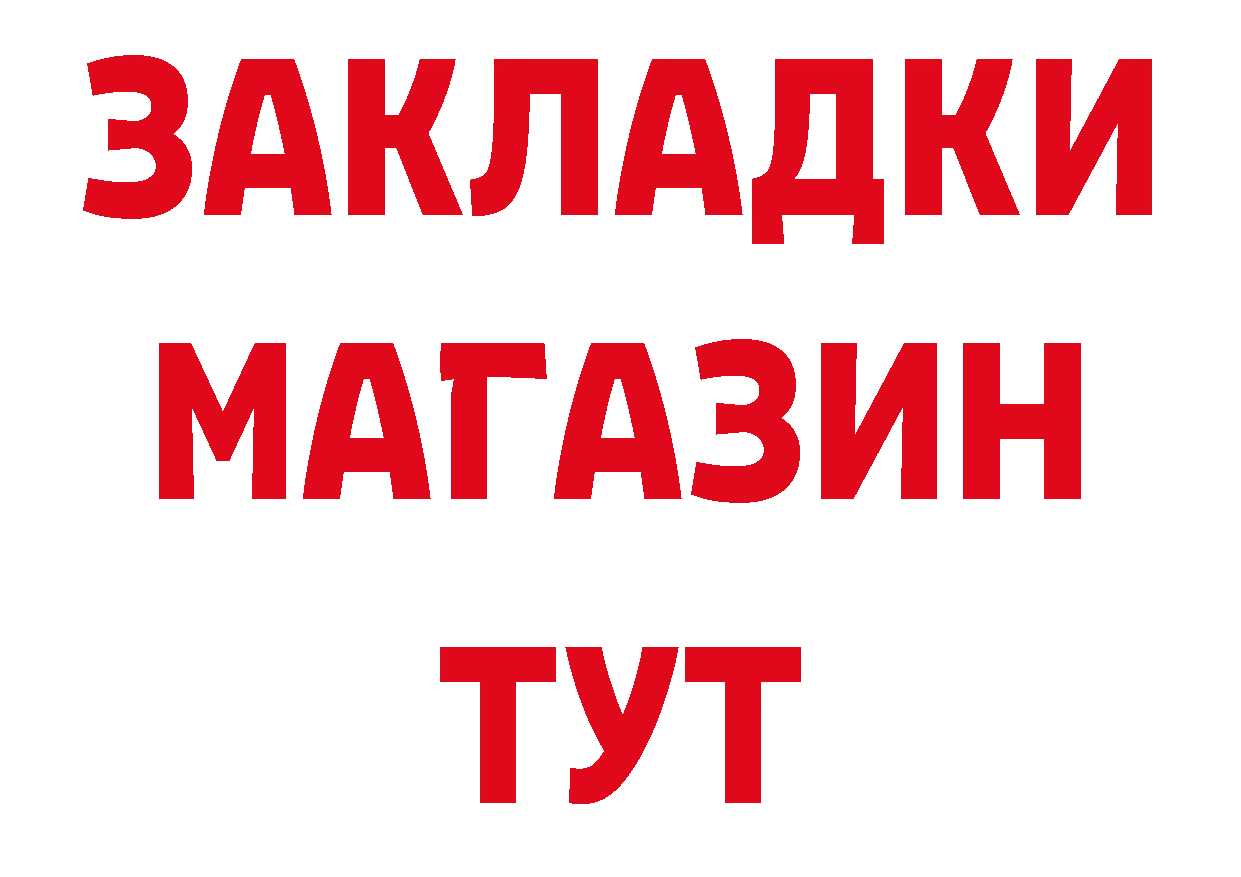 ЗАКЛАДКИ
МАГАЗИН
ТУТ